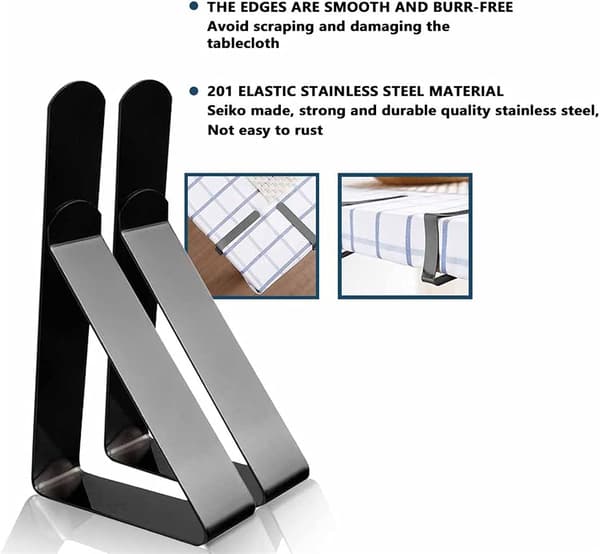 • THE EDGES ARE SMOOTH AND BURR-FREE
Avoid scraping and damaging the tablecloth

• 201 ELASTIC STAINLESS STEEL MATERIAL
Seiko made, strong and durable quality stainless steel, Not easy to rust